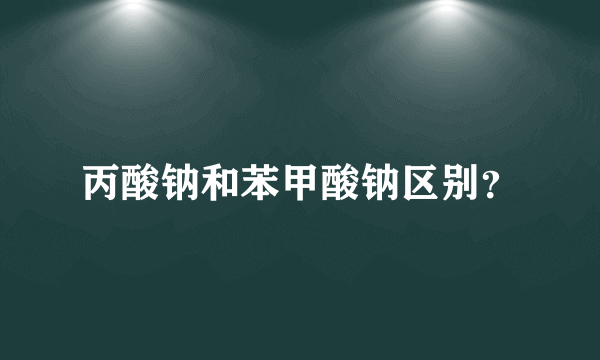 丙酸钠和苯甲酸钠区别？